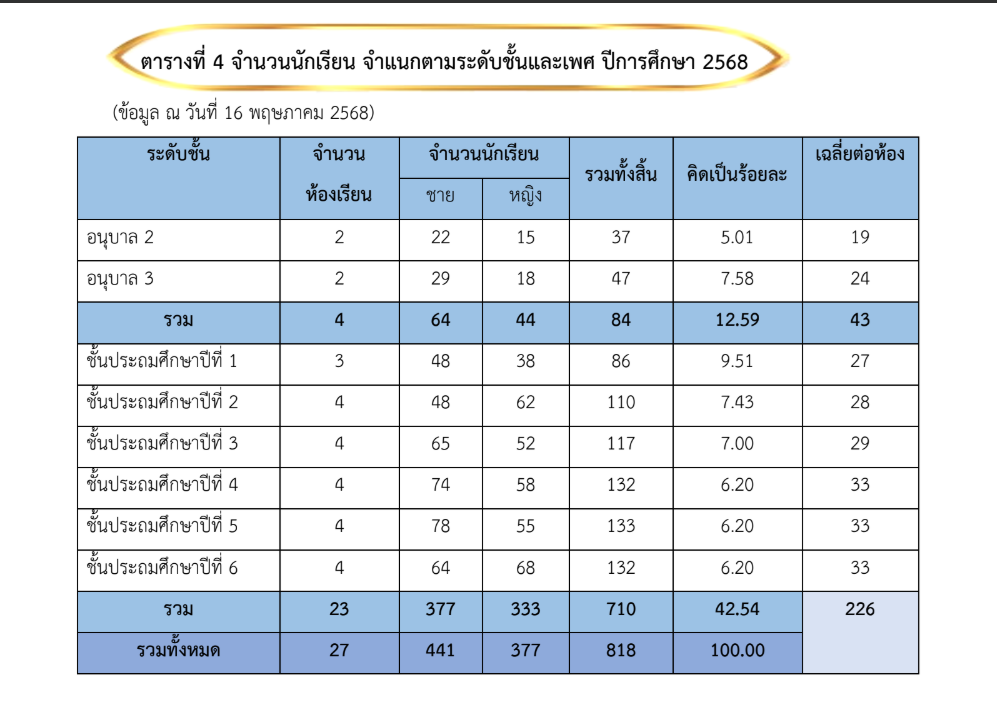 ตารางที่ 4 จำนวนนักเรียน จำแนกตามระดับชั้นและเพศ ปีการศึกษา 2568

(ข้อมูล ณ วันที่ 16 พฤษภาคม 2568)

| ระดับชั้น | จำนวนห้องเรียน | จำนวนนักเรียน ชาย | จำนวนนักเรียน หญิง | รวมทั้งสิ้น | คิดเป็นร้อยละ | เฉลี่ยต่อห้อง |
|---|---|---|---|---|---|---|
| อนุบาล 2 | 2 | 22 | 15 | 37 | 5.01 | 19 |
| อนุบาล 3 | 2 | 29 | 18 | 47 | 7.58 | 24 |
| รวม | 4 | 64 | 44 | 84 | 12.59 | 43 |
| ชั้นประถมศึกษาปีที่ 1 | 3 | 48 | 38 | 86 | 9.51 | 27 |
| ชั้นประถมศึกษาปีที่ 2 | 4 | 48 | 62 | 110 | 7.43 | 28 |
| ชั้นประถมศึกษาปีที่ 3 | 4 | 65 | 52 | 117 | 7.00 | 29 |
| ชั้นประถมศึกษาปีที่ 4 | 4 | 74 | 58 | 132 | 6.20 | 33 |
| ชั้นประถมศึกษาปีที่ 5 | 4 | 78 | 55 | 133 | 6.20 | 33 |
| ชั้นประถมศึกษาปีที่ 6 | 4 | 64 | 68 | 132 | 6.20 | 33 |
| รวม | 23 | 377 | 333 | 710 | 42.54 | 226 |
| รวมทั้งหมด | 27 | 441 | 377 | 818 | 100.00 | |